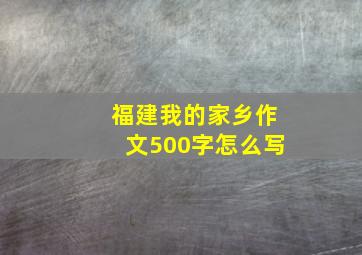 福建我的家乡作文500字怎么写